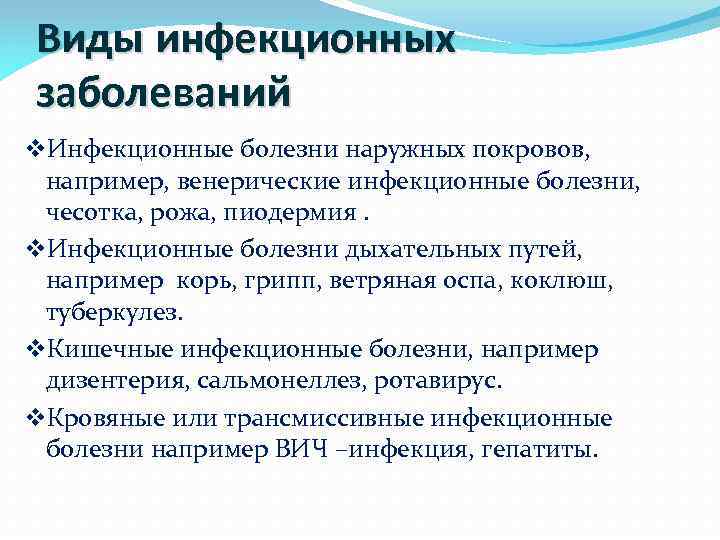 Виды инфекционных заболеваний

❖Инфекционные болезни наружных покровов, например, венерические инфекционные болезни, чесотка, рожа, пиодермия .

❖Инфекционные болезни дыхательных путей, например корь, грипп, ветряная оспа, коклюш, туберкулез.

❖Кишечные инфекционные болезни, например дизентерия, сальмонеллез, ротавирус.

❖Кровяные или трансмиссивные инфекционные болезни например ВИЧ –инфекция, гепатиты.